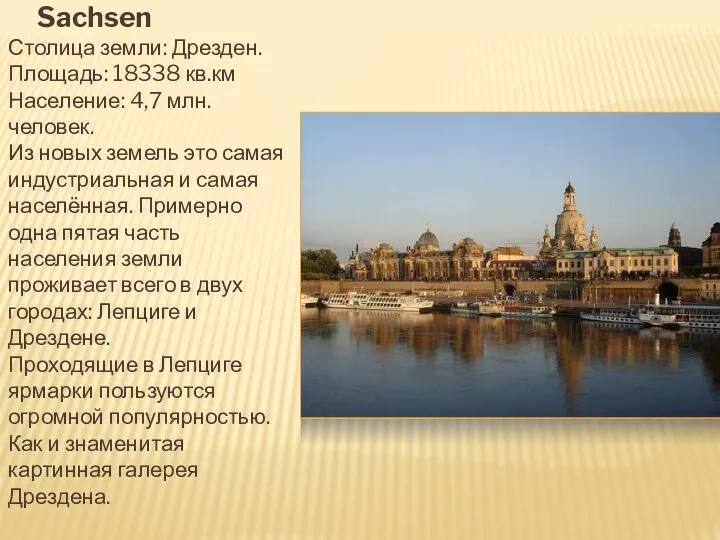 Sachsen

Столица земли: Дрезден.
Площадь: 18338 кв.км
Население: 4,7 млн. человек.
Из новых земель это самая индустриальная и самая населённая. Примерно одна пятая часть населения земли проживает всего в двух городах: Лепциге и Дрездене.
Проходящие в Лепциге ярмарки пользуются огромной популярностью. Как и знаменитая картинная галерея Дрездена.